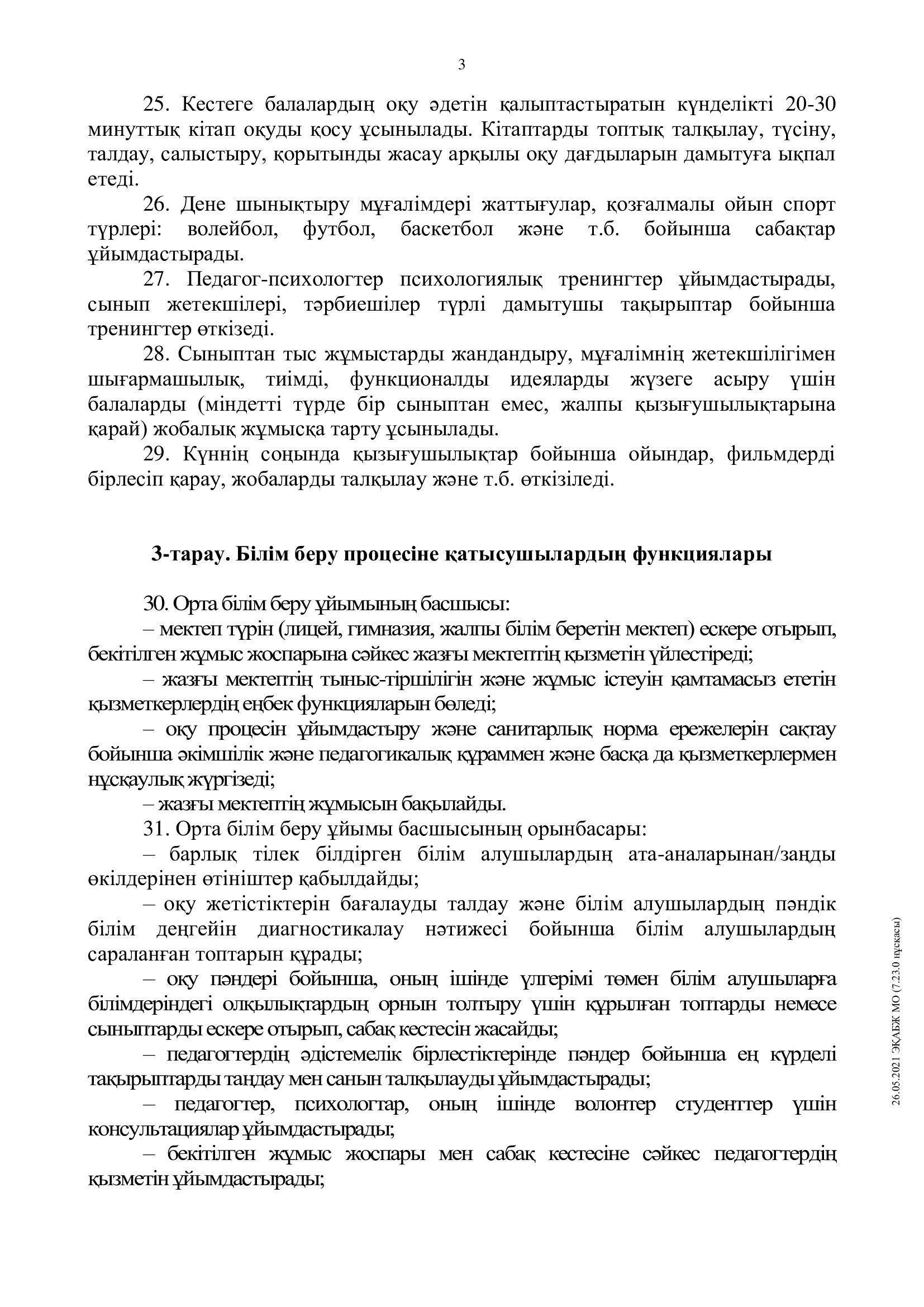 3

25. Кестеге балалардың оқу әдетін қалыптастыратын күнделікті 20-30 минуттық кітап оқуды қосу ұсынылады. Кітаптарды топтық талқылау, түсіну, талдау, салыстыру, қорытынды жасау арқылы оқу дағдыларын дамытуға ықпал етеді.

26. Дене шынықтыру мұғалімдері жаттығулар, қозғалмалы ойын спорт түрлері: волейбол, футбол, баскетбол және т.б. бойынша сабақтар ұйымдастырады.

27. Педагог-психологтер психологиялық тренингтер ұйымдастырады, сынып жетекшілері, тәрбиешілер түрлі дамытушы тақырыптар бойынша тренингтер өткізеді.

28. Сыныптан тыс жұмыстарды жандандыру, мұғалімнің жетекшілігімен шығармашылық, тиімді, функционалды идеяларды жүзеге асыру үшін балаларды (міндетті түрде бір сыныптан емес, жалпы қызығушылықтарына қарай) жобалық жұмысқа тарту ұсынылады.

29. Күннің соңында қызығушылықтар бойынша ойындар, фильмдерді бірлесіп қарау, жобаларды талқылау және т.б. өткізіледі.

3-тарау. Білім беру процесіне қатысушылардың функциялары

30. Орта білім беру ұйымының басшысы:

– мектеп түрін (лицей, гимназия, жалпы білім беретін мектеп) ескере отырып, бекітілген жұмыс жоспарына сәйкес жазғы мектептің қызметін үйлестіреді;

– жазғы мектептің тыныс-тіршілігін және жұмыс істеуін қамтамасыз ететін қызметкерлердің еңбек функцияларын бөледі;

– оқу процесін ұйымдастыру және санитарлық норма ережелерін сақтау бойынша әкімшілік және педагогикалық құраммен және басқа да қызметкерлермен нұсқаулық жүргізеді;

– жазғы мектептің жұмысын бақылайды.

31. Орта білім беру ұйымы басшысының орынбасары:

– барлық тілек білдірген білім алушылардың ата-аналарынан/заңды өкілдерінен өтініштер қабылдайды;

– оқу жетістіктерін бағалауды талдау және білім алушылардың пәндік білім деңгейін диагностикалау нәтижесі бойынша білім алушылардың сараланған топтарын құрады;

– оқу пәндері бойынша, оның ішінде үлгерімі төмен білім алушыларға білімдеріндегі олқылықтардың орнын толтыру үшін құрылған топтарды немесе сыныптарды ескере отырып, сабақ кестесін жасайды;

– педагогтердің әдістемелік бірлестіктерінде пәндер бойынша ең күрделі тақырыптарды таңдау мен санын талқылауды ұйымдастырады;

– педагогтер, психологтар, оның ішінде волонтер студенттер үшін консультациялар ұйымдастырады;

– бекітілген жұмыс жоспары мен сабақ кестесіне сәйкес педагогтердің қызметін ұйымдастырады;

26.05.2021 ЭҚАБЖ МО (7.23.0 нұсқасы)